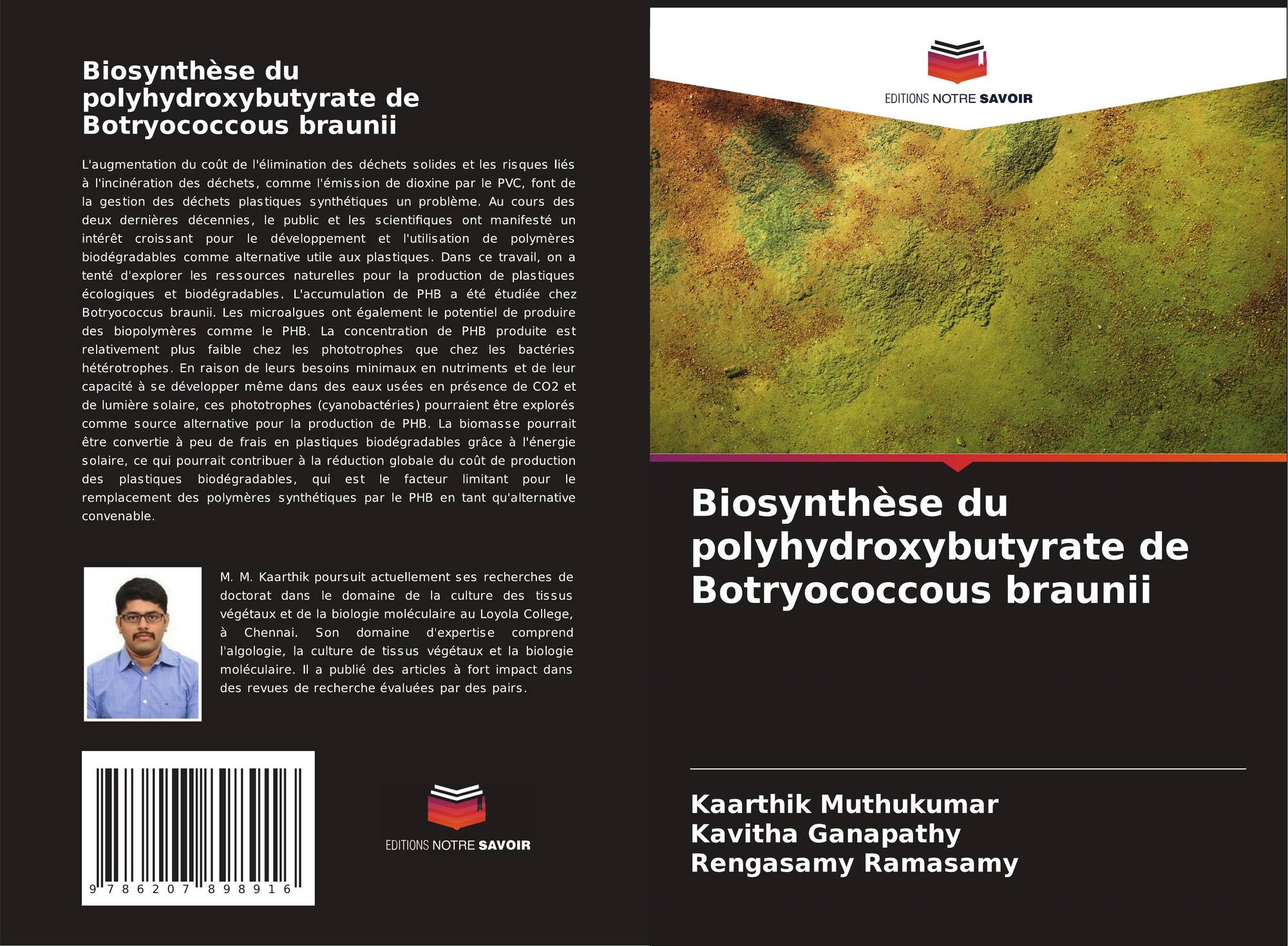 Biosynthèse du polyhydroxybutyrate de Botryococcous braunii

L'augmentation du coût de l'élimination des déchets solides et les risques liés à l'incinération des déchets, comme l'émission de dioxine par le PVC, font de la gestion des déchets plastiques synthétiques un problème. Au cours des deux dernières décennies, le public et les scientifiques ont manifesté un intérêt croissant pour le développement et l'utilisation de polymères biodégradables comme alternative utile aux plastiques. Dans ce travail, on a tenté d'explorer les ressources naturelles pour la production de plastiques écologiques et biodégradables. L'accumulation de PHB a été étudiée chez Botryococcus braunii. Les microalgues ont également le potentiel de produire des biopolymères comme le PHB. La concentration de PHB produite est relativement plus faible chez les phototrophes que chez les bactéries hétérotrophes. En raison de leurs besoins minimaux en nutriments et de leur capacité à se développer même dans des eaux usées en présence de CO2 et de lumière solaire, ces phototrophes (cyanobactéries) pourraient être explorés comme source alternative pour la production de PHB. La biomasse pourrait être convertie à peu de frais en plastiques biodégradables grâce à l'énergie solaire, ce qui pourrait contribuer à la réduction globale du coût de production des plastiques biodégradables, qui est le facteur limitant pour le remplacement des polymères synthétiques par le PHB en tant qu'alternative convenable.

M. M. Kaarthik poursuit actuellement ses recherches de doctorat dans le domaine de la culture des tissus végétaux et de la biologie moléculaire au Loyola College, à Chennai. Son domaine d'expertise comprend l'algologie, la culture de tissus végétaux et la biologie moléculaire. Il a publié des articles à fort impact dans des revues de recherche évaluées par des pairs.

9 786207 898916

EDITIONS NOTRE SAVOIR

EDITIONS NOTRE SAVOIR

Biosynthèse du polyhydroxybutyrate de Botryococcous braunii

Kaarthik Muthukumar
Kavitha Ganapathy
Rengasamy Ramasamy